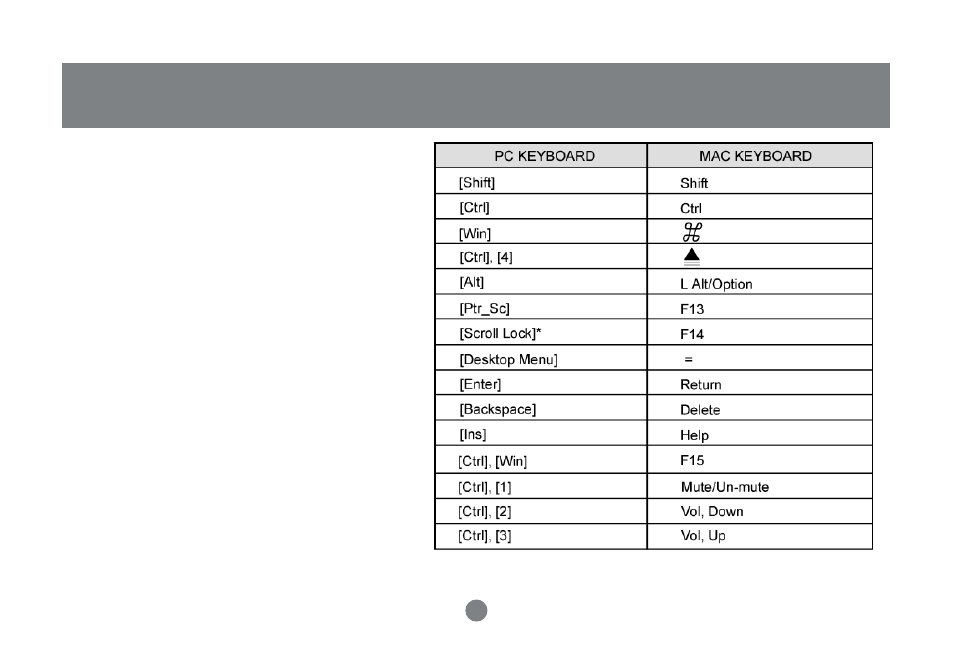 | PC KEYBOARD | MAC KEYBOARD |
|---|---|
| [Shift] | Shift |
| [Ctrl] | Ctrl |
| [Win] | ⌘ |
| [Ctrl], [4] | ⏏ |
| [Alt] | L Alt/Option |
| [Ptr_Sc] | F13 |
| [Scroll Lock]* | F14 |
| [Desktop Menu] | = |
| [Enter] | Return |
| [Backspace] | Delete |
| [Ins] | Help |
| [Ctrl], [Win] | F15 |
| [Ctrl], [1] | Mute/Un-mute |
| [Ctrl], [2] | Vol, Down |
| [Ctrl], [3] | Vol, Up |